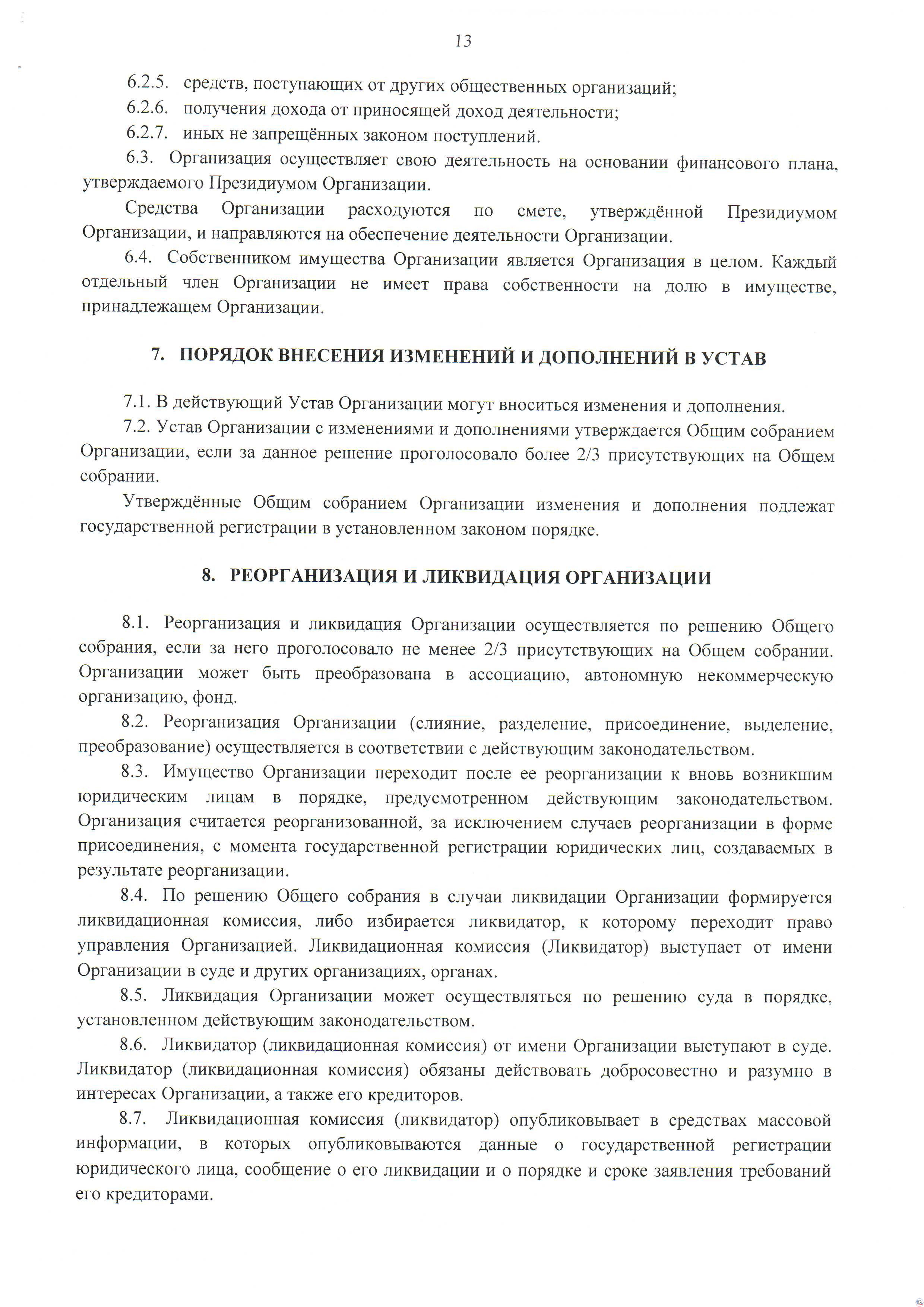 13

6.2.5. средств, поступающих от других общественных организаций;

6.2.6. получения дохода от приносящей доход деятельности;

6.2.7. иных не запрещённых законом поступлений.

6.3. Организация осуществляет свою деятельность на основании финансового плана, утверждаемого Президиумом Организации.

Средства Организации расходуются по смете, утверждённой Президиумом Организации, и направляются на обеспечение деятельности Организации.

6.4. Собственником имущества Организации является Организация в целом. Каждый отдельный член Организации не имеет права собственности на долю в имуществе, принадлежащем Организации.

7. ПОРЯДОК ВНЕСЕНИЯ ИЗМЕНЕНИЙ И ДОПОЛНЕНИЙ В УСТАВ

7.1. В действующий Устав Организации могут вноситься изменения и дополнения.

7.2. Устав Организации с изменениями и дополнениями утверждается Общим собранием Организации, если за данное решение проголосовало более 2/3 присутствующих на Общем собрании.

Утверждённые Общим собранием Организации изменения и дополнения подлежат государственной регистрации в установленном законом порядке.

8. РЕОРГАНИЗАЦИЯ И ЛИКВИДАЦИЯ ОРГАНИЗАЦИИ

8.1. Реорганизация и ликвидация Организации осуществляется по решению Общего собрания, если за него проголосовало не менее 2/3 присутствующих на Общем собрании. Организации может быть преобразована в ассоциацию, автономную некоммерческую организацию, фонд.

8.2. Реорганизация Организации (слияние, разделение, присоединение, выделение, преобразование) осуществляется в соответствии с действующим законодательством.

8.3. Имущество Организации переходит после ее реорганизации к вновь возникшим юридическим лицам в порядке, предусмотренном действующим законодательством. Организация считается реорганизованной, за исключением случаев реорганизации в форме присоединения, с момента государственной регистрации юридических лиц, создаваемых в результате реорганизации.

8.4. По решению Общего собрания в случаи ликвидации Организации формируется ликвидационная комиссия, либо избирается ликвидатор, к которому переходит право управления Организацией. Ликвидационная комиссия (Ликвидатор) выступает от имени Организации в суде и других организациях, органах.

8.5. Ликвидация Организации может осуществляться по решению суда в порядке, установленном действующим законодательством.

8.6. Ликвидатор (ликвидационная комиссия) от имени Организации выступают в суде. Ликвидатор (ликвидационная комиссия) обязаны действовать добросовестно и разумно в интересах Организации, а также его кредиторов.

8.7. Ликвидационная комиссия (ликвидатор) опубликовывает в средствах массовой информации, в которых опубликовываются данные о государственной регистрации юридического лица, сообщение о его ликвидации и о порядке и сроке заявления требований его кредиторами.